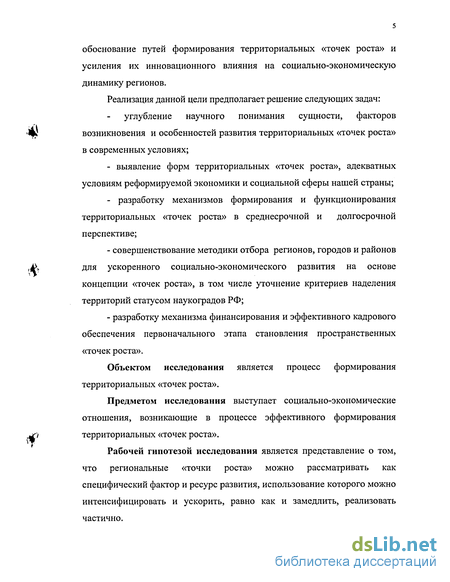 5

обоснование путей формирования территориальных «точек роста» и усиления их инновационного влияния на социально-экономическую динамику регионов.

Реализация данной цели предполагает решение следующих задач:

- углубление научного понимания сущности, факторов возникновения и особенностей развития территориальных «точек роста» в современных условиях;

- выявление форм территориальных «точек роста», адекватных условиям реформируемой экономики и социальной сферы нашей страны;

- разработку механизмов формирования и функционирования территориальных «точек роста» в среднесрочной и долгосрочной перспективе;

- совершенствование методики отбора регионов, городов и районов для ускоренного социально-экономического развития на основе концепции «точек роста», в том числе уточнение критериев наделения территорий статусом наукоградов РФ;

- разработку механизма финансирования и эффективного кадрового обеспечения первоначального этапа становления пространственных «точек роста».

Объектом исследования является процесс формирования территориальных «точек роста».

Предметом исследования выступает социально-экономические отношения, возникающие в процессе эффективного формирования территориальных «точек роста».

Рабочей гипотезой исследования является представление о том, что региональные «точки роста» можно рассматривать как специфический фактор и ресурс развития, использование которого можно интенсифицировать и ускорить, равно как и замедлить, реализовать частично.

dsLib.net
библиотека диссертаций